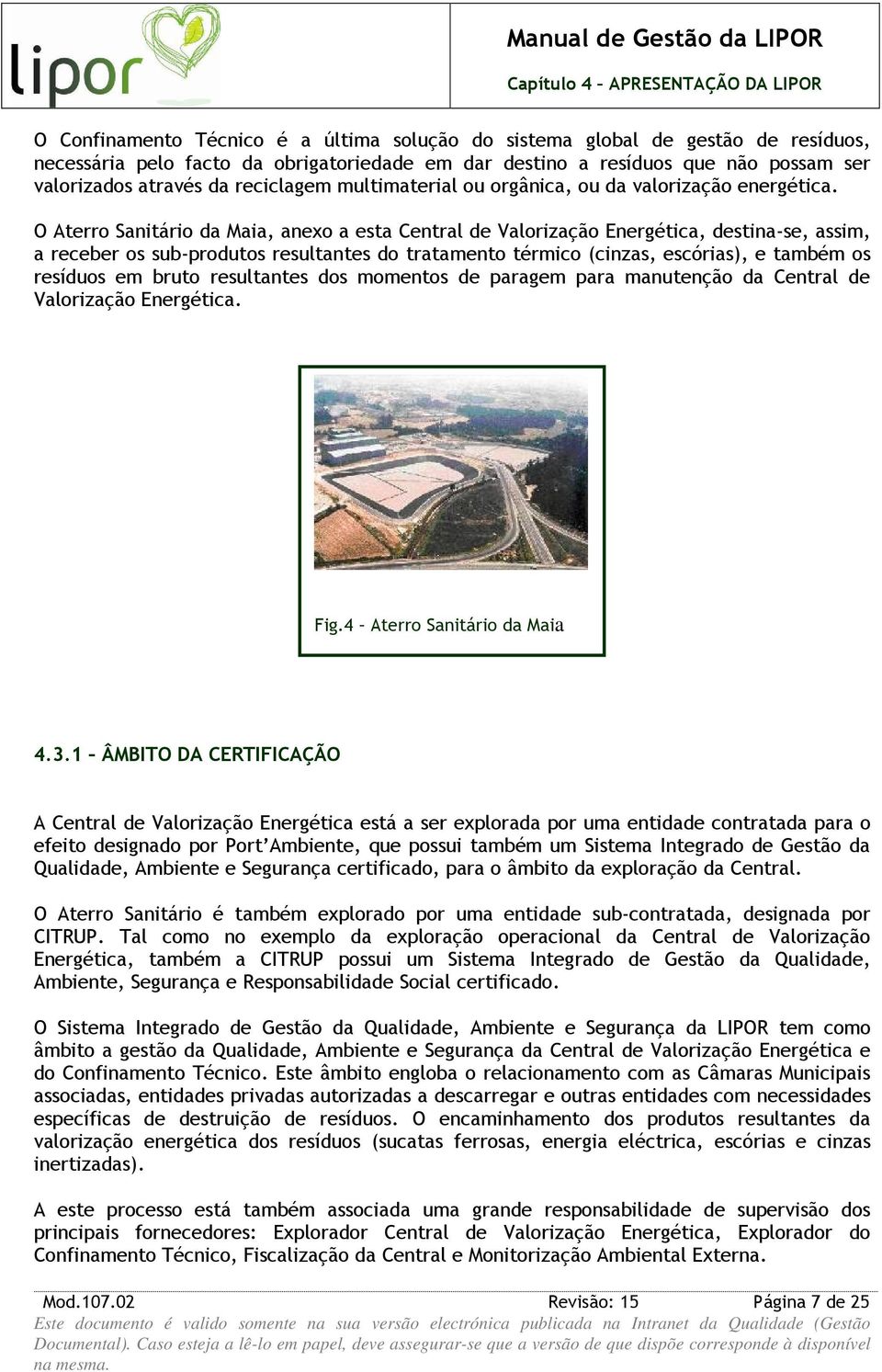 lipor

Manual de Gestão da LIPOR

Capítulo 4 – APRESENTAÇÃO DA LIPOR

O Confinamento Técnico é a última solução do sistema global de gestão de resíduos, necessária pelo facto da obrigatoriedade em dar destino a resíduos que não possam ser valorizados através da reciclagem multimaterial ou orgânica, ou da valorização energética.

O Aterro Sanitário da Maia, anexo a esta Central de Valorização Energética, destina-se, assim, a receber os sub-produtos resultantes do tratamento térmico (cinzas, escórias), e também os resíduos em bruto resultantes dos momentos de paragem para manutenção da Central de Valorização Energética.

Fig.4 – Aterro Sanitário da Maia

4.3.1 – ÂMBITO DA CERTIFICAÇÃO

A Central de Valorização Energética está a ser explorada por uma entidade contratada para o efeito designado por Port'Ambiente, que possui também um Sistema Integrado de Gestão da Qualidade, Ambiente e Segurança certificado, para o âmbito da exploração da Central.

O Aterro Sanitário é também explorado por uma entidade sub-contratada, designada por CITRUP. Tal como no exemplo da exploração operacional da Central de Valorização Energética, também a CITRUP possui um Sistema Integrado de Gestão da Qualidade, Ambiente, Segurança e Responsabilidade Social certificado.

O Sistema Integrado de Gestão da Qualidade, Ambiente e Segurança da LIPOR tem como âmbito a gestão da Qualidade, Ambiente e Segurança da Central de Valorização Energética e do Confinamento Técnico. Este âmbito engloba o relacionamento com as Câmaras Municipais associadas, entidades privadas autorizadas a descarregar e outras entidades com necessidades específicas de destruição de resíduos. O encaminhamento dos produtos resultantes da valorização energética dos resíduos (sucatas ferrosas, energia eléctrica, escórias e cinzas inertizadas).

A este processo está também associada uma grande responsabilidade de supervisão dos principais fornecedores: Explorador Central de Valorização Energética, Explorador do Confinamento Técnico, Fiscalização da Central e Monitorização Ambiental Externa.

Mod.107.02 Revisão: 15 Página 7 de 25

Este documento é valido somente na sua versão electrónica publicada na Intranet da Qualidade (Gestão Documental). Caso esteja a lê-lo em papel, deve assegurar-se que a versão de que dispõe corresponde à disponível na mesma.